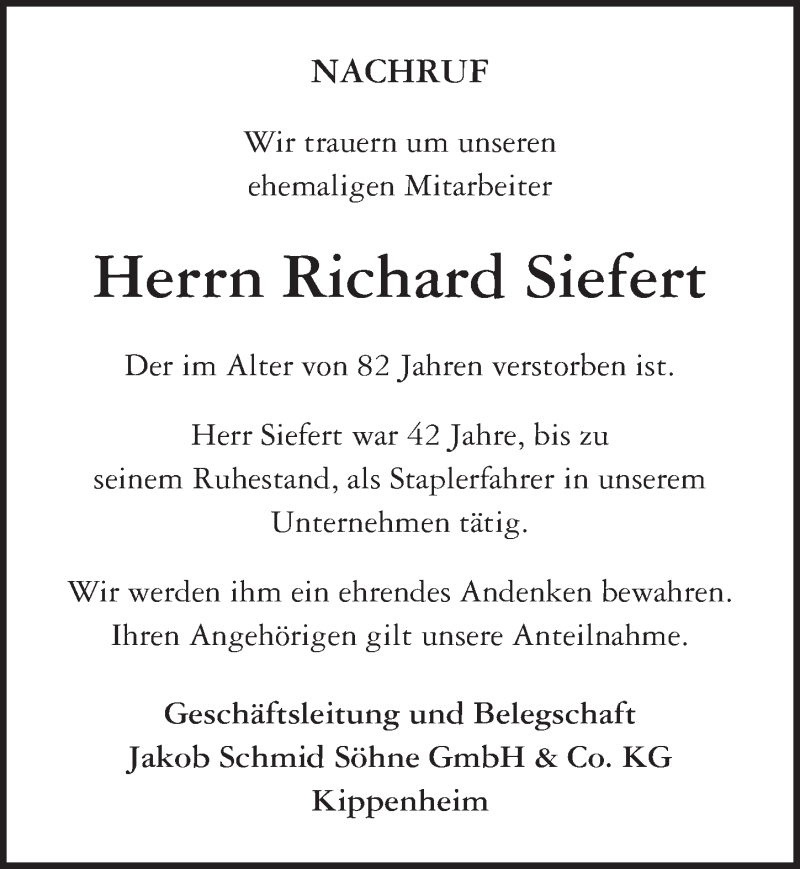 NACHRUF

Wir trauern um unseren ehemaligen Mitarbeiter

Herrn Richard Siefert

Der im Alter von 82 Jahren verstorben ist.

Herr Siefert war 42 Jahre, bis zu seinem Ruhestand, als Staplerfahrer in unserem Unternehmen tätig.

Wir werden ihm ein ehrendes Andenken bewahren. Ihren Angehörigen gilt unsere Anteilnahme.

Geschäftsleitung und Belegschaft
Jakob Schmid Söhne GmbH & Co. KG
Kippenheim